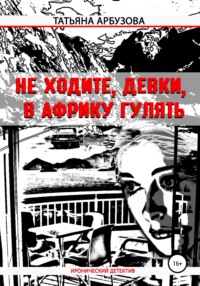 ТАТЬЯНА АРБУЗОВА

НЕ ХОДИТЕ, ДЕВКИ, В АФРИКУ ГУЛЯТЬ

16+

ИРОНИЧЕСКИЙ ДЕТЕКТИВ